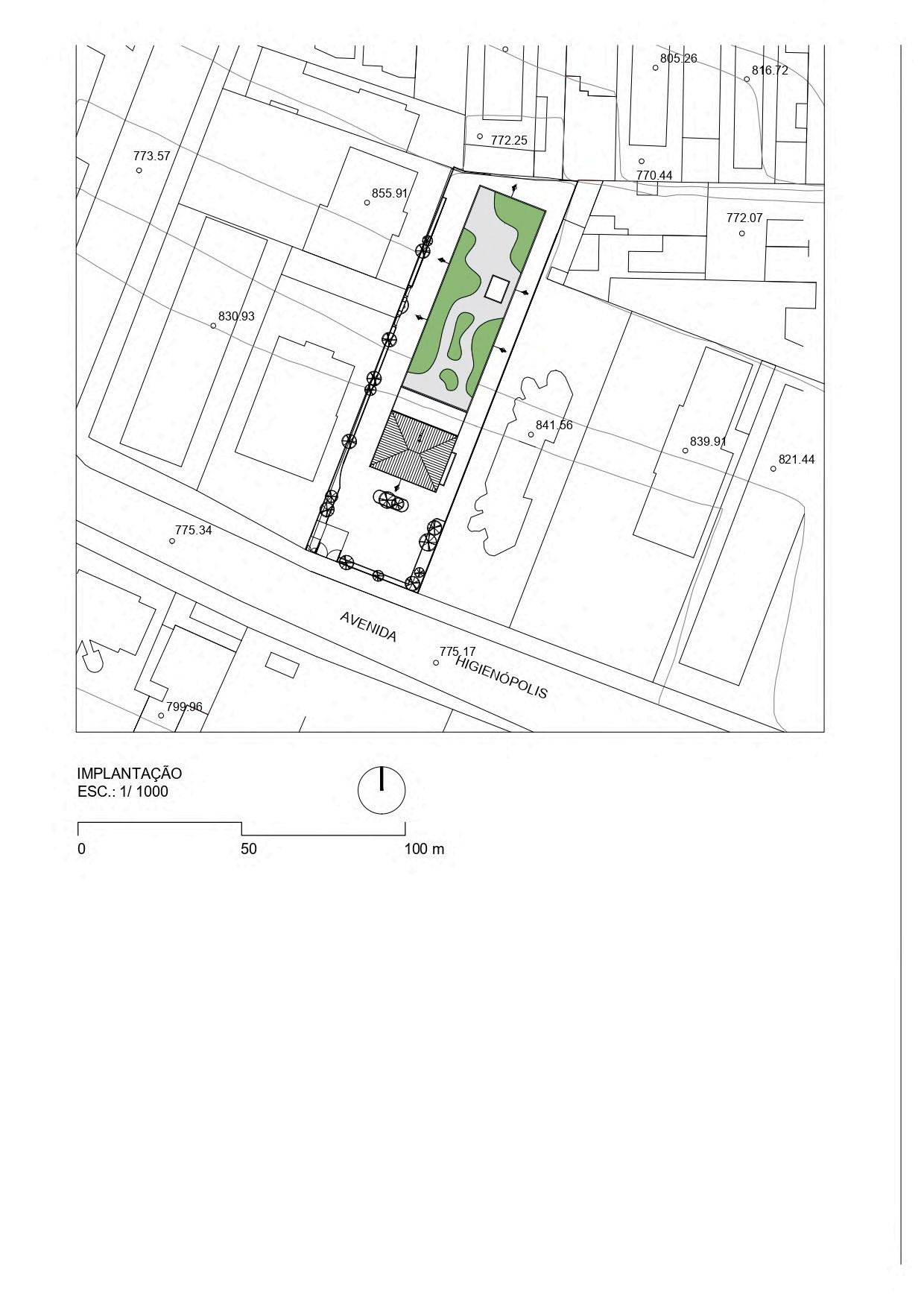 805.26
816.72
772.25
773.57
770.44
855.91
772.07
830.93
841.56
839.91
821.44
775.34
AVENIDA
775.17
HIGIENÓPOLIS
799.96

IMPLANTAÇÃO
ESC.: 1/ 1000

0
50
100 m